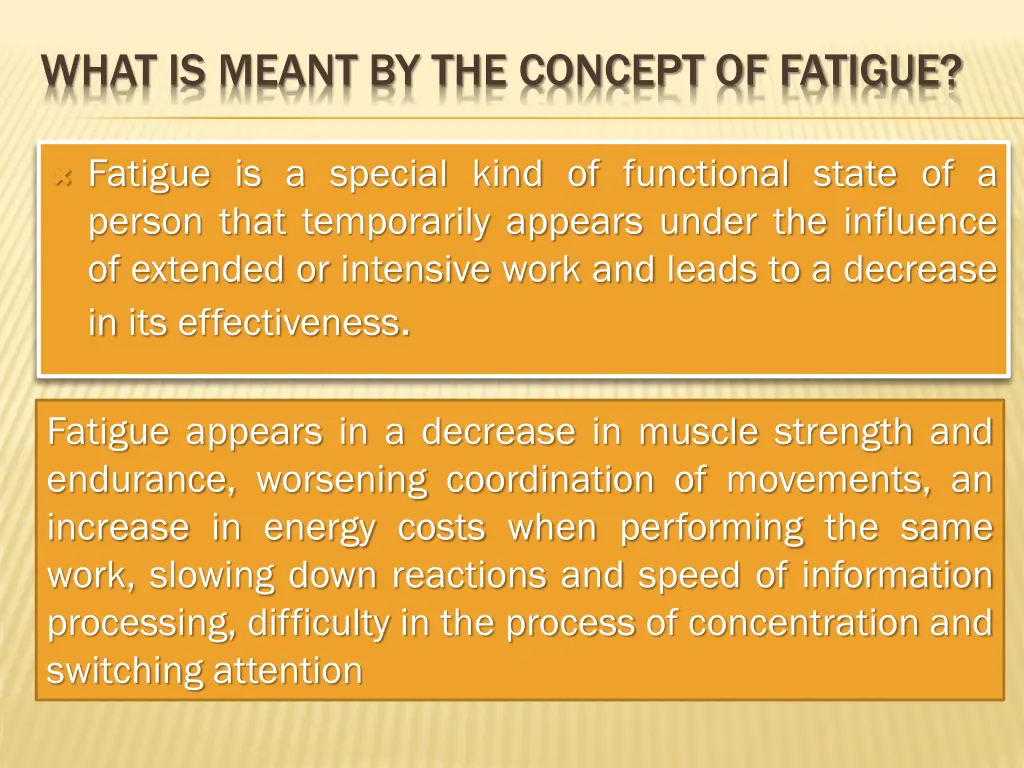 WHAT IS MEANT BY THE CONCEPT OF FATIGUE?

Fatigue is a special kind of functional state of a person that temporarily appears under the influence of extended or intensive work and leads to a decrease in its effectiveness.

Fatigue appears in a decrease in muscle strength and endurance, worsening coordination of movements, an increase in energy costs when performing the same work, slowing down reactions and speed of information processing, difficulty in the process of concentration and switching attention